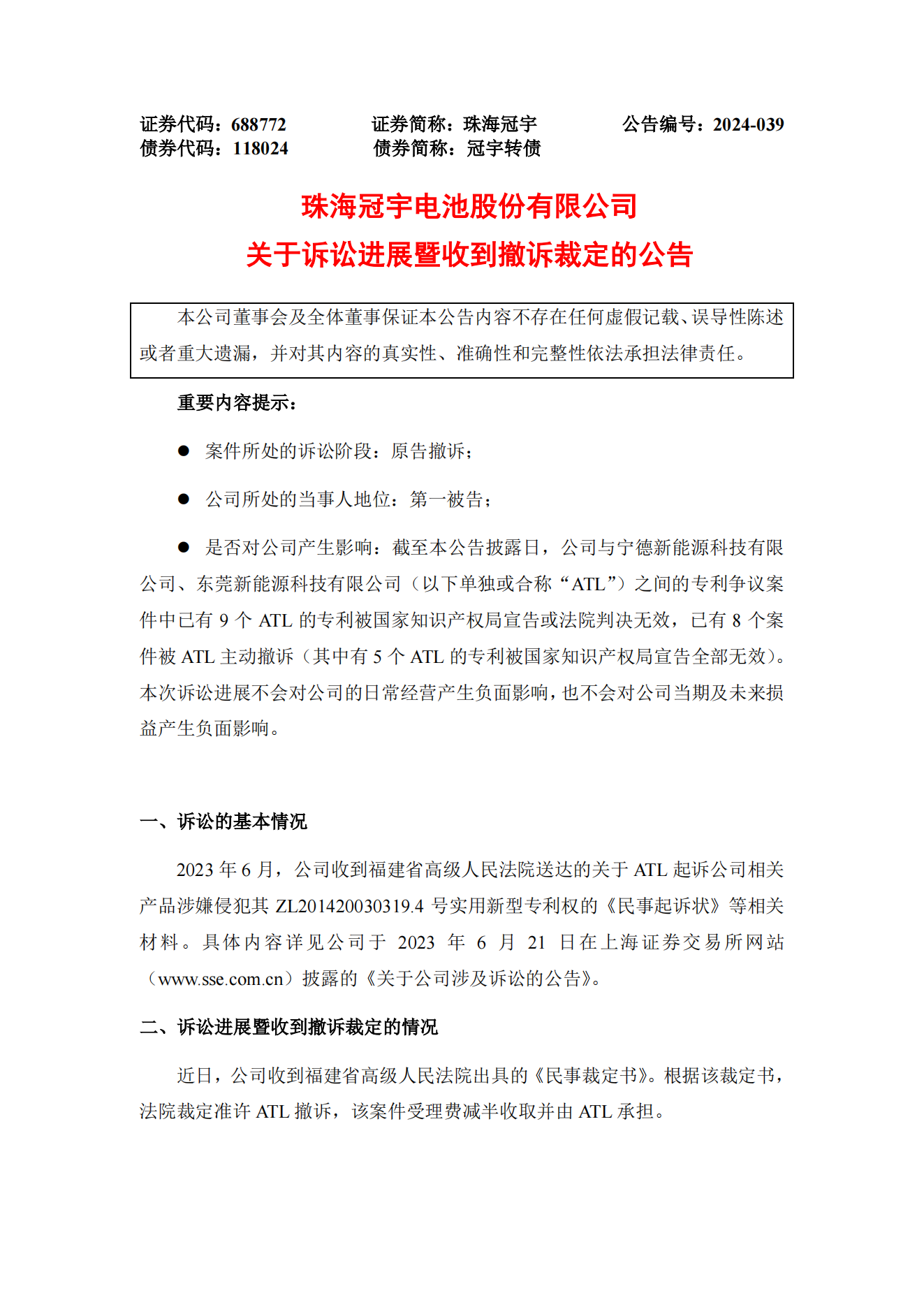 证券代码：688772　　证券简称：珠海冠宇　　公告编号：2024-039
债券代码：118024　　债券简称：冠宇转债

珠海冠宇电池股份有限公司
关于诉讼进展暨收到撤诉裁定的公告

本公司董事会及全体董事保证本公告内容不存在任何虚假记载、误导性陈述或者重大遗漏，并对其内容的真实性、准确性和完整性依法承担法律责任。

重要内容提示：

● 案件所处的诉讼阶段：原告撤诉；

● 公司所处的当事人地位：第一被告；

● 是否对公司产生影响：截至本公告披露日，公司与宁德新能源科技有限公司、东莞新能源科技有限公司（以下单独或合称“ATL”）之间的专利争议案件中已有 9 个 ATL 的专利被国家知识产权局宣告或法院判决无效，已有 8 个案件被 ATL 主动撤诉（其中有 5 个 ATL 的专利被国家知识产权局宣告全部无效）。本次诉讼进展不会对公司的日常经营产生负面影响，也不会对公司当期及未来损益产生负面影响。

一、诉讼的基本情况

2023 年 6 月，公司收到福建省高级人民法院送达的关于 ATL 起诉公司相关产品涉嫌侵犯其 ZL201420030319.4 号实用新型专利权的《民事起诉状》等相关材料。具体内容详见公司于 2023 年 6 月 21 日在上海证券交易所网站（www.sse.com.cn）披露的《关于公司涉及诉讼的公告》。

二、诉讼进展暨收到撤诉裁定的情况

近日，公司收到福建省高级人民法院出具的《民事裁定书》。根据该裁定书，法院裁定准许 ATL 撤诉，该案件受理费减半收取并由 ATL 承担。